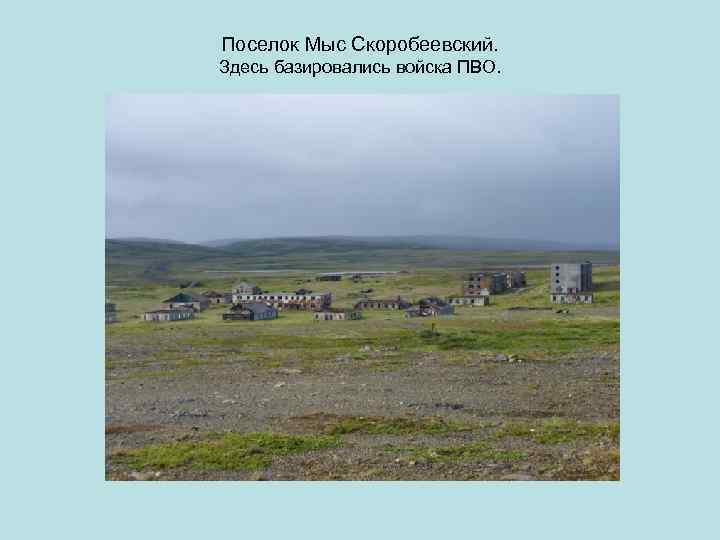 Поселок Мыс Скоробеевский.
Здесь базировались войска ПВО.